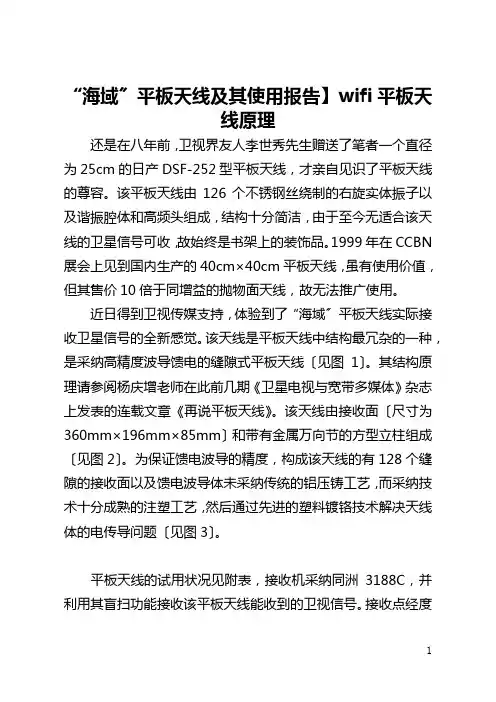 “海域”平板天线及其使用报告】wifi 平板天线原理

还是在八年前，卫视界友人李世秀先生赠送了笔者一个直径为 25cm 的日产 DSF-252 型平板天线，才亲自见识了平板天线的尊容。该平板天线由 126 个不锈钢丝绕制的右旋实体振子以及谐振腔体和高频头组成，结构十分简洁，由于至今无适合该天线的卫星信号可收，故始终是书架上的装饰品。1999 年在 CCBN 展会上见到国内生产的 40cm×40cm 平板天线，虽有使用价值，但其售价 10 倍于同增益的抛物面天线，故无法推广使用。

近日得到卫视传媒支持，体验到了“海域”平板天线实际接收卫星信号的全新感觉。该天线是平板天线中结构最冗杂的一种，是采纳高精度波导馈电的缝隙式平板天线〔见图 1〕。其结构原理请参阅杨庆增老师在此前几期《卫星电视与宽带多媒体》杂志上发表的连载文章《再说平板天线》。该天线由接收面〔尺寸为 360mm×196mm×85mm〕和带有金属万向节的方型立柱组成〔见图 2〕。为保证馈电波导的精度，构成该天线的有 128 个缝隙的接收面以及馈电波导体未采纳传统的铝压铸工艺，而采纳技术十分成熟的注塑工艺，然后通过先进的塑料镀铬技术解决天线体的电传导问题〔见图 3〕。

平板天线的试用状况见附表，接收机采纳同洲 3188C，并利用其盲扫功能接收该平板天线能收到的卫视信号。接收点经度

1